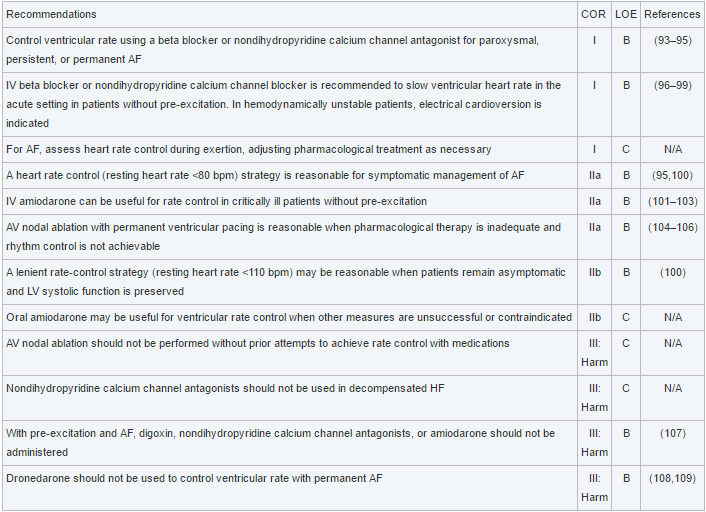 | Recommendations | COR | LOE | References |
|---|---|---|---|
| Control ventricular rate using a beta blocker or nondihydropyridine calcium channel antagonist for paroxysmal, persistent, or permanent AF | I | B | (93–95) |
| IV beta blocker or nondihydropyridine calcium channel blocker is recommended to slow ventricular heart rate in the acute setting in patients without pre-excitation. In hemodynamically unstable patients, electrical cardioversion is indicated | I | B | (96–99) |
| For AF, assess heart rate control during exertion, adjusting pharmacological treatment as necessary | I | C | N/A |
| A heart rate control (resting heart rate <80 bpm) strategy is reasonable for symptomatic management of AF | IIa | B | (95,100) |
| IV amiodarone can be useful for rate control in critically ill patients without pre-excitation | IIa | B | (101–103) |
| AV nodal ablation with permanent ventricular pacing is reasonable when pharmacological therapy is inadequate and rhythm control is not achievable | IIa | B | (104–106) |
| A lenient rate-control strategy (resting heart rate <110 bpm) may be reasonable when patients remain asymptomatic and LV systolic function is preserved | IIb | B | (100) |
| Oral amiodarone may be useful for ventricular rate control when other measures are unsuccessful or contraindicated | IIb | C | N/A |
| AV nodal ablation should not be performed without prior attempts to achieve rate control with medications | III: Harm | C | N/A |
| Nondihydropyridine calcium channel antagonists should not be used in decompensated HF | III: Harm | C | N/A |
| With pre-excitation and AF, digoxin, nondihydropyridine calcium channel antagonists, or amiodarone should not be administered | III: Harm | B | (107) |
| Dronedarone should not be used to control ventricular rate with permanent AF | III: Harm | B | (108,109) |